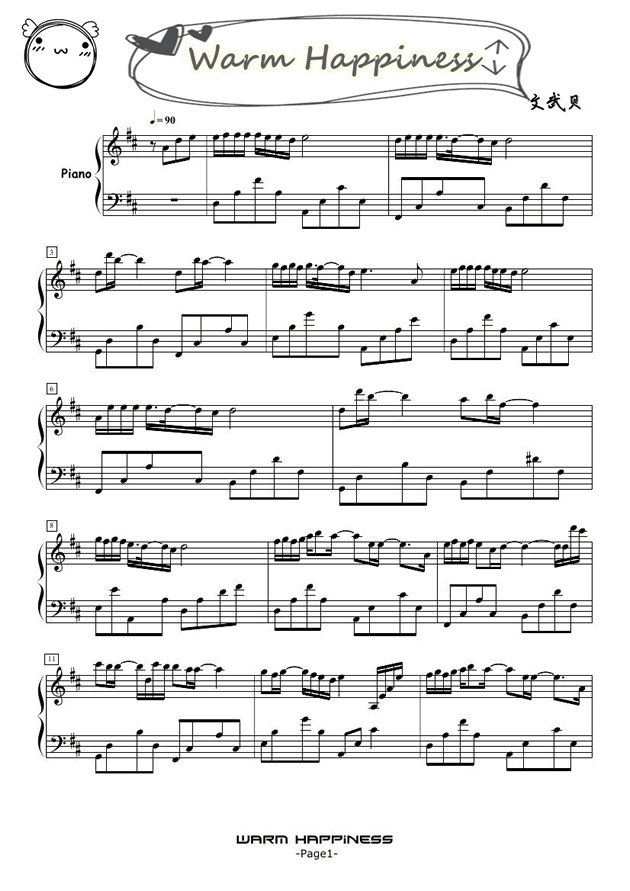 Warm Happiness

文武贝

♩= 90

Piano

3

6

8

11

WARM HAPPINESS
-Page1-